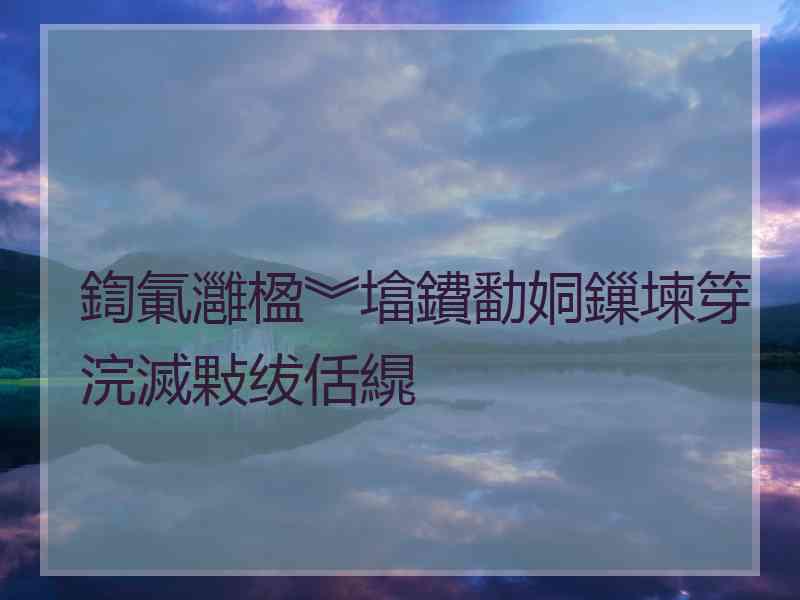 鍧氭灉楹︾墖鐨勫姛鏁堜笌浣滅敤绂佸繉